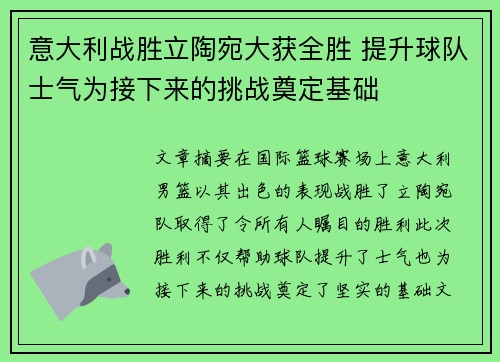 意大利战胜立陶宛大获全胜 提升球队士气为接下来的挑战奠定基础

文章摘要在国际篮球赛场上意大利男篮以其出色的表现战胜了立陶宛队取得了令所有人瞩目的胜利此次胜利不仅帮助球队提升了士气也为接下来的挑战奠定了坚实的基础文